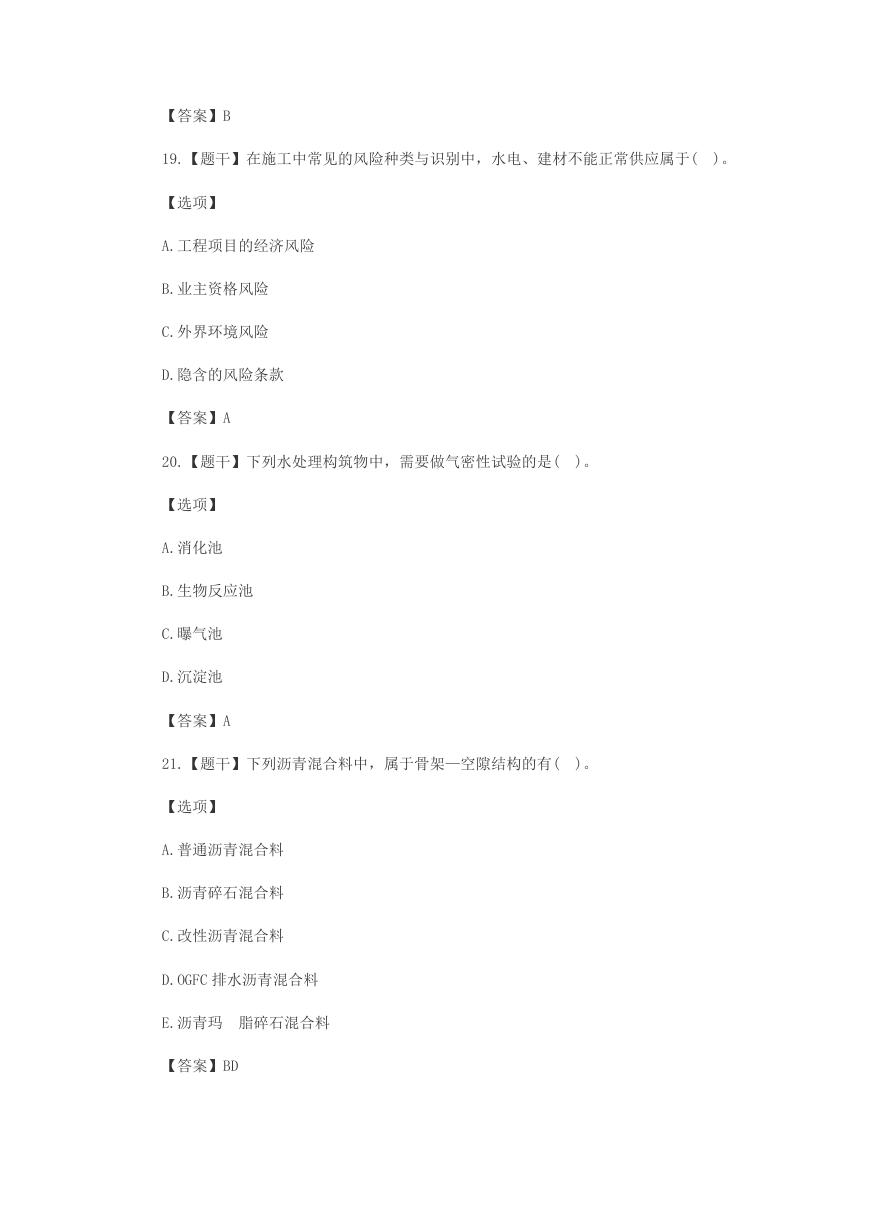 【答案】B

19.【题干】在施工中常见的风险种类与识别中，水电、建材不能正常供应属于(　)。

【选项】

A.工程项目的经济风险

B.业主资格风险

C.外界环境风险

D.隐含的风险条款

【答案】A

20.【题干】下列水处理构筑物中，需要做气密性试验的是(　)。

【选项】

A.消化池

B.生物反应池

C.曝气池

D.沉淀池

【答案】A

21.【题干】下列沥青混合料中，属于骨架—空隙结构的有(　)。

【选项】

A.普通沥青混合料

B.沥青碎石混合料

C.改性沥青混合料

D.OGFC 排水沥青混合料

E.沥青玛　脂碎石混合料

【答案】BD